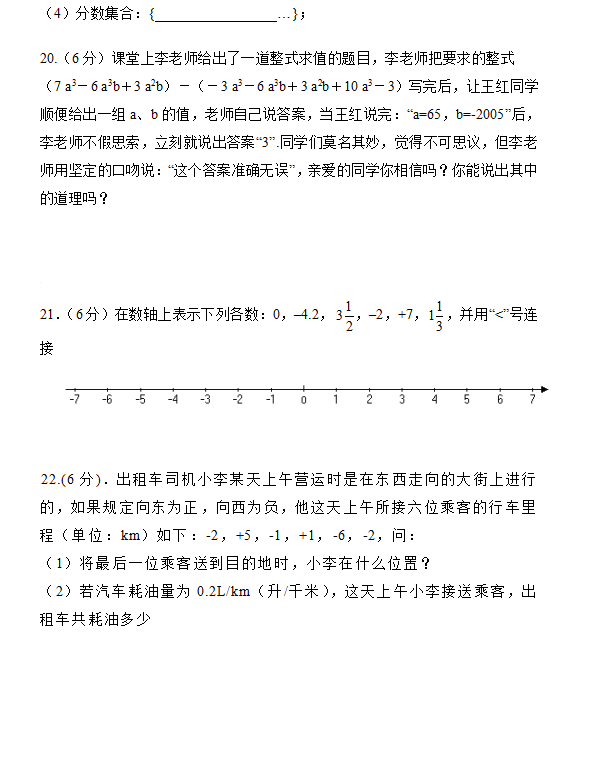 （4）分数集合：{________________…}；

20.（6分）课堂上李老师给出了一道整式求值的题目，李老师把要求的整式（$7a^3-6a^3b+3a^2b$）－（$-3a^3-6a^3b+3a^2b+10a^3-3$）写完后，让王红同学顺便给出一组 a、b 的值，老师自己说答案，当王红说完：“a=65，b=-2005”后，李老师不假思索，立刻就说出答案“3”.同学们莫名其妙，觉得不可思议，但李老师用坚定的口吻说：“这个答案准确无误”，亲爱的同学你相信吗？你能说出其中的道理吗？

21.（6分）在数轴上表示下列各数：0，–4.2，$3\frac{1}{2}$，–2，+7，$1\frac{1}{3}$，并用“<”号连接

-7 -6 -5 -4 -3 -2 -1 0 1 2 3 4 5 6 7

22.(6 分)．出租车司机小李某天上午营运时是在东西走向的大街上进行的，如果规定向东为正，向西为负，他这天上午所接六位乘客的行车里程（单位：km）如下：-2，+5，-1，+1，-6，-2，问：
（1）将最后一位乘客送到目的地时，小李在什么位置？
（2）若汽车耗油量为 0.2L/km（升/千米），这天上午小李接送乘客，出租车共耗油多少